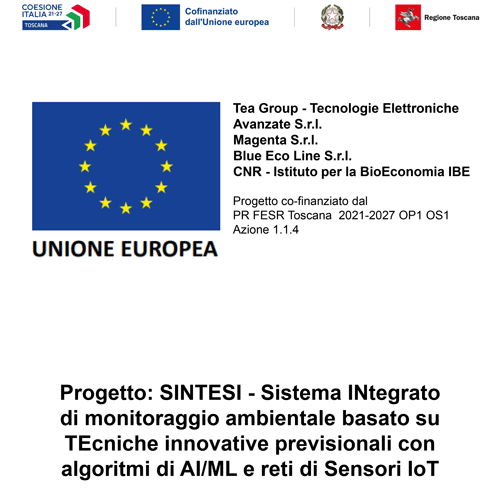 COESIONE ITALIA 21-27
TOSCANA

Cofinanziato dall'Unione europea

Regione Toscana

UNIONE EUROPEA

Tea Group - Tecnologie Elettroniche Avanzate S.r.l.
Magenta S.r.l.
Blue Eco Line S.r.l.
CNR - Istituto per la BioEconomia IBE

Progetto co-finanziato dal
PR FESR Toscana 2021-2027 OP1 OS1
Azione 1.1.4

Progetto: SINTESI - Sistema INtegrato di monitoraggio ambientale basato su TEcniche innovative previsionali con algoritmi di AI/ML e reti di Sensori IoT